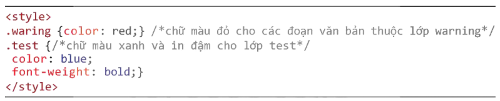 <style>
.waring {color: red;} /*chữ màu đỏ cho các đoạn văn bản thuộc lớp warning*/
.test {/*chữ màu xanh và in đậm cho lớp test*/
 color: blue;
 font-weight: bold;}
</style>